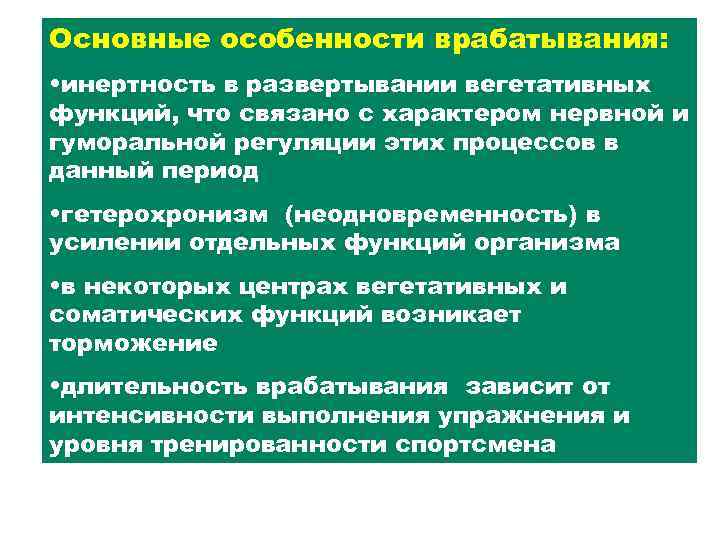 Основные особенности врабатывания:

•инертность в развертывании вегетативных функций, что связано с характером нервной и гуморальной регуляции этих процессов в данный период

•гетерохронизм (неодновременность) в усилении отдельных функций организма

•в некоторых центрах вегетативных и соматических функций возникает торможение

•длительность врабатывания зависит от интенсивности выполнения упражнения и уровня тренированности спортсмена